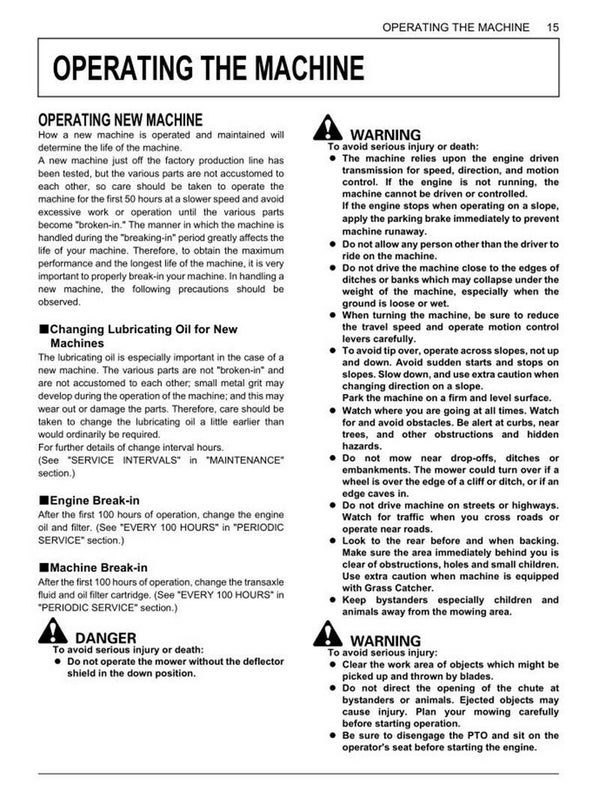 OPERATING THE MACHINE 15

OPERATING THE MACHINE

OPERATING NEW MACHINE

How a new machine is operated and maintained will determine the life of the machine.

A new machine just off the factory production line has been tested, but the various parts are not accustomed to each other, so care should be taken to operate the machine for the first 50 hours at a slower speed and avoid excessive work or operation until the various parts become "broken-in." The manner in which the machine is handled during the "breaking-in" period greatly affects the life of your machine. Therefore, to obtain the maximum performance and the longest life of the machine, it is very important to properly break-in your machine. In handling a new machine, the following precautions should be observed.

■Changing Lubricating Oil for New Machines

The lubricating oil is especially important in the case of a new machine. The various parts are not "broken-in" and are not accustomed to each other; small metal grit may develop during the operation of the machine; and this may wear out or damage the parts. Therefore, care should be taken to change the lubricating oil a little earlier than would ordinarily be required.

For further details of change interval hours.
(See "SERVICE INTERVALS" in "MAINTENANCE" section.)

■Engine Break-in

After the first 100 hours of operation, change the engine oil and filter. (See "EVERY 100 HOURS" in "PERIODIC SERVICE" section.)

■Machine Break-in

After the first 100 hours of operation, change the transaxle fluid and oil filter cartridge. (See "EVERY 100 HOURS" in "PERIODIC SERVICE" section.)

DANGER

To avoid serious injury or death:

● Do not operate the mower without the deflector shield in the down position.

WARNING

To avoid serious injury or death:

● The machine relies upon the engine driven transmission for speed, direction, and motion control. If the engine is not running, the machine cannot be driven or controlled.
If the engine stops when operating on a slope, apply the parking brake immediately to prevent machine runaway.

● Do not allow any person other than the driver to ride on the machine.

● Do not drive the machine close to the edges of ditches or banks which may collapse under the weight of the machine, especially when the ground is loose or wet.

● When turning the machine, be sure to reduce the travel speed and operate motion control levers carefully.

● To avoid tip over, operate across slopes, not up and down. Avoid sudden starts and stops on slopes. Slow down, and use extra caution when changing direction on a slope.
Park the machine on a firm and level surface.

● Watch where you are going at all times. Watch for and avoid obstacles. Be alert at curbs, near trees, and other obstructions and hidden hazards.

● Do not mow near drop-offs, ditches or embankments. The mower could turn over if a wheel is over the edge of a cliff or ditch, or if an edge caves in.

● Do not drive machine on streets or highways. Watch for traffic when you cross roads or operate near roads.

● Look to the rear before and when backing. Make sure the area immediately behind you is clear of obstructions, holes and small children. Use extra caution when machine is equipped with Grass Catcher.

● Keep bystanders especially children and animals away from the mowing area.

WARNING

To avoid serious injury:

● Clear the work area of objects which might be picked up and thrown by blades.

● Do not direct the opening of the chute at bystanders or animals. Ejected objects may cause injury. Plan your mowing carefully before starting operation.

● Be sure to disengage the PTO and sit on the operator's seat before starting the engine.